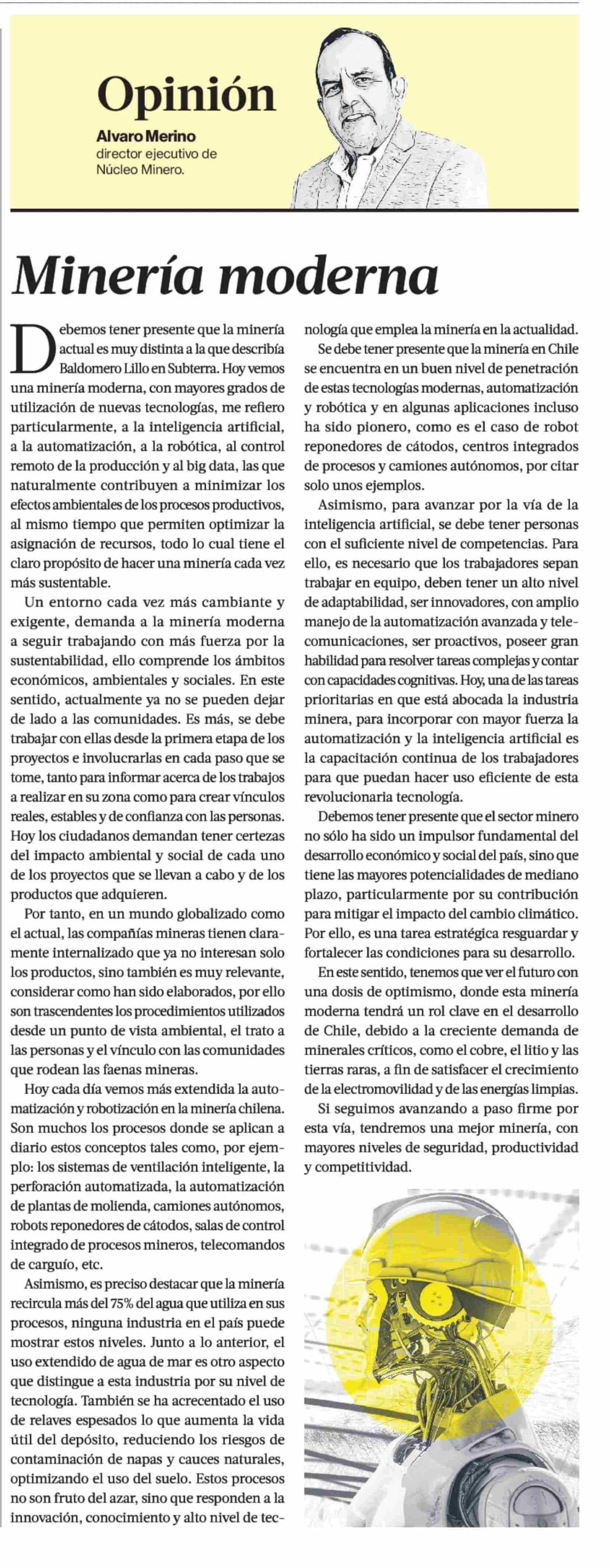 Opinión

Alvaro Merino
director ejecutivo de Núcleo Minero.

Minería moderna

Debemos tener presente que la minería actual es muy distinta a la que describía Baldomero Lillo en Subterra. Hoy vemos una minería moderna, con mayores grados de utilización de nuevas tecnologías, me refiero particularmente, a la inteligencia artificial, a la automatización, a la robótica, al control remoto de la producción y al big data, las que naturalmente contribuyen a minimizar los efectos ambientales de los procesos productivos, al mismo tiempo que permiten optimizar la asignación de recursos, todo lo cual tiene el claro propósito de hacer una minería cada vez más sustentable.

Un entorno cada vez más cambiante y exigente, demanda a la minería moderna a seguir trabajando con más fuerza por la sustentabilidad, ello comprende los ámbitos económicos, ambientales y sociales. En este sentido, actualmente ya no se pueden dejar de lado a las comunidades. Es más, se debe trabajar con ellas desde la primera etapa de los proyectos e involucrarlas en cada paso que se tome, tanto para informar acerca de los trabajos a realizar en su zona como para crear vínculos reales, estables y de confianza con las personas. Hoy los ciudadanos demandan tener certezas del impacto ambiental y social de cada uno de los proyectos que se llevan a cabo y de los productos que adquieren.

Por tanto, en un mundo globalizado como el actual, las compañías mineras tienen claramente internalizado que ya no interesan solo los productos, sino también es muy relevante, considerar como han sido elaborados, por ello son trascendentes los procedimientos utilizados desde un punto de vista ambiental, el trato a las personas y el vínculo con las comunidades que rodean las faenas mineras.

Hoy cada día vemos más extendida la automatización y robotización en la minería chilena. Son muchos los procesos donde se aplican a diario estos conceptos tales como, por ejemplo: los sistemas de ventilación inteligente, la perforación automatizada, la automatización de plantas de molienda, camiones autónomos, robots reponedores de cátodos, salas de control integrado de procesos mineros, telecomandos de carguío, etc.

Asimismo, es preciso destacar que la minería recircula más del 75% del agua que utiliza en sus procesos, ninguna industria en el país puede mostrar estos niveles. Junto a lo anterior, el uso extendido de agua de mar es otro aspecto que distingue a esta industria por su nivel de tecnología. También se ha acrecentado el uso de relaves espesados lo que aumenta la vida útil del depósito, reduciendo los riesgos de contaminación de napas y cauces naturales, optimizando el uso del suelo. Estos procesos no son fruto del azar, sino que responden a la innovación, conocimiento y alto nivel de tecnología que emplea la minería en la actualidad.

Se debe tener presente que la minería en Chile se encuentra en un buen nivel de penetración de estas tecnologías modernas, automatización y robótica y en algunas aplicaciones incluso ha sido pionero, como es el caso de robot reponedores de cátodos, centros integrados de procesos y camiones autónomos, por citar solo unos ejemplos.

Asimismo, para avanzar por la vía de la inteligencia artificial, se debe tener personas con el suficiente nivel de competencias. Para ello, es necesario que los trabajadores sepan trabajar en equipo, deben tener un alto nivel de adaptabilidad, ser innovadores, con amplio manejo de la automatización avanzada y telecomunicaciones, ser proactivos, poseer gran habilidad para resolver tareas complejas y contar con capacidades cognitivas. Hoy, una de las tareas prioritarias en que está abocada la industria minera, para incorporar con mayor fuerza la automatización y la inteligencia artificial es la capacitación continua de los trabajadores para que puedan hacer uso eficiente de esta revolucionaria tecnología.

Debemos tener presente que el sector minero no sólo ha sido un impulsor fundamental del desarrollo económico y social del país, sino que tiene las mayores potencialidades de mediano plazo, particularmente por su contribución para mitigar el impacto del cambio climático. Por ello, es una tarea estratégica resguardar y fortalecer las condiciones para su desarrollo.

En este sentido, tenemos que ver el futuro con una dosis de optimismo, donde esta minería moderna tendrá un rol clave en el desarrollo de Chile, debido a la creciente demanda de minerales críticos, como el cobre, el litio y las tierras raras, a fin de satisfacer el crecimiento de la electromovilidad y de las energías limpias.

Si seguimos avanzando a paso firme por esta vía, tendremos una mejor minería, con mayores niveles de seguridad, productividad y competitividad.